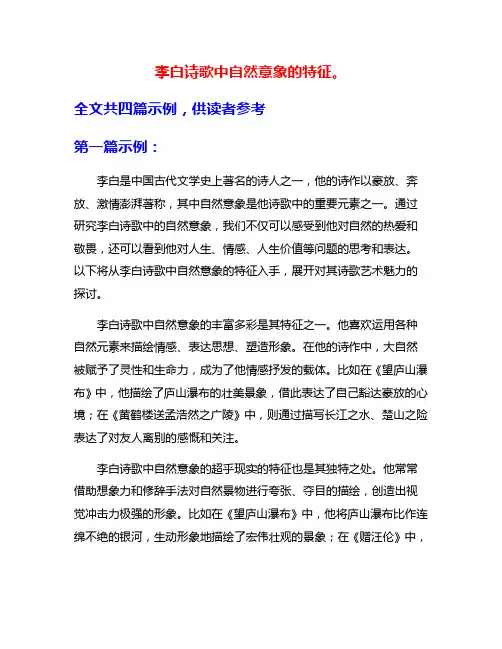 李白诗歌中自然意象的特征。

全文共四篇示例，供读者参考

第一篇示例：

李白是中国古代文学史上著名的诗人之一，他的诗作以豪放、奔放、激情澎湃著称，其中自然意象是他诗歌中的重要元素之一。通过研究李白诗歌中的自然意象，我们不仅可以感受到他对自然的热爱和敬畏，还可以看到他对人生、情感、人生价值等问题的思考和表达。以下将从李白诗歌中自然意象的特征入手，展开对其诗歌艺术魅力的探讨。

李白诗歌中自然意象的丰富多彩是其特征之一。他喜欢运用各种自然元素来描绘情感、表达思想、塑造形象。在他的诗作中，大自然被赋予了灵性和生命力，成为了他情感抒发的载体。比如在《望庐山瀑布》中，他描绘了庐山瀑布的壮美景象，借此表达了自己豁达豪放的心境；在《黄鹤楼送孟浩然之广陵》中，则通过描写长江之水、楚山之险表达了对友人离别的感慨和关注。

李白诗歌中自然意象的超乎现实的特征也是其独特之处。他常常借助想象力和修辞手法对自然景物进行夸张、夺目的描绘，创造出视觉冲击力极强的形象。比如在《望庐山瀑布》中，他将庐山瀑布比作连绵不绝的银河，生动形象地描绘了宏伟壮观的景象；在《赠汪伦》中，